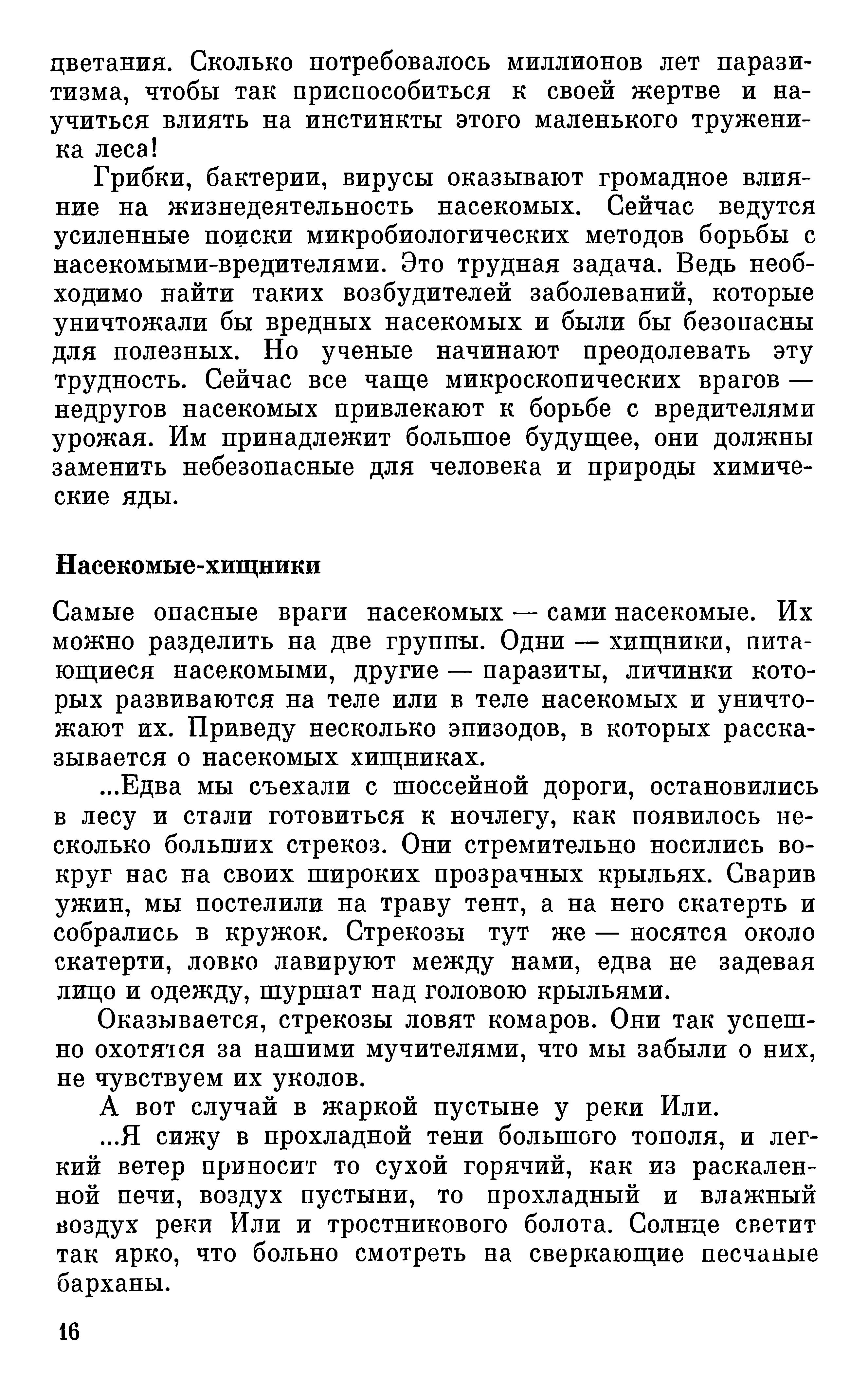 цветания. Сколько потребовалось миллионов лет паразитизма, чтобы так приспособиться к своей жертве и научиться влиять на инстинкты этого маленького труженика леса!

Грибки, бактерии, вирусы оказывают громадное влияние на жизнедеятельность насекомых. Сейчас ведутся усиленные поиски микробиологических методов борьбы с насекомыми-вредителями. Это трудная задача. Ведь необходимо найти таких возбудителей заболеваний, которые уничтожали бы вредных насекомых и были бы безопасны для полезных. Но ученые начинают преодолевать эту трудность. Сейчас все чаще микроскопических врагов — недругов насекомых привлекают к борьбе с вредителями урожая. Им принадлежит большое будущее, они должны заменить небезопасные для человека и природы химические яды.

Насекомые-хищники

Самые опасные враги насекомых — сами насекомые. Их можно разделить на две группы. Одни — хищники, питающиеся насекомыми, другие — паразиты, личинки которых развиваются на теле или в теле насекомых и уничтожают их. Приведу несколько эпизодов, в которых рассказывается о насекомых хищниках.

...Едва мы съехали с шоссейной дороги, остановились в лесу и стали готовиться к ночлегу, как появилось несколько больших стрекоз. Они стремительно носились вокруг нас на своих широких прозрачных крыльях. Сварив ужин, мы постелили на траву тент, а на него скатерть и собрались в кружок. Стрекозы тут же — носятся около скатерти, ловко лавируют между нами, едва не задевая лицо и одежду, шуршат над головою крыльями.

Оказывается, стрекозы ловят комаров. Они так успешно охотятся за нашими мучителями, что мы забыли о них, не чувствуем их уколов.

А вот случай в жаркой пустыне у реки Или.

...Я сижу в прохладной тени большого тополя, и легкий ветер приносит то сухой горячий, как из раскаленной печи, воздух пустыни, то прохладный и влажный воздух реки Или и тростникового болота. Солнце светит так ярко, что больно смотреть на сверкающие песчаные барханы.

16